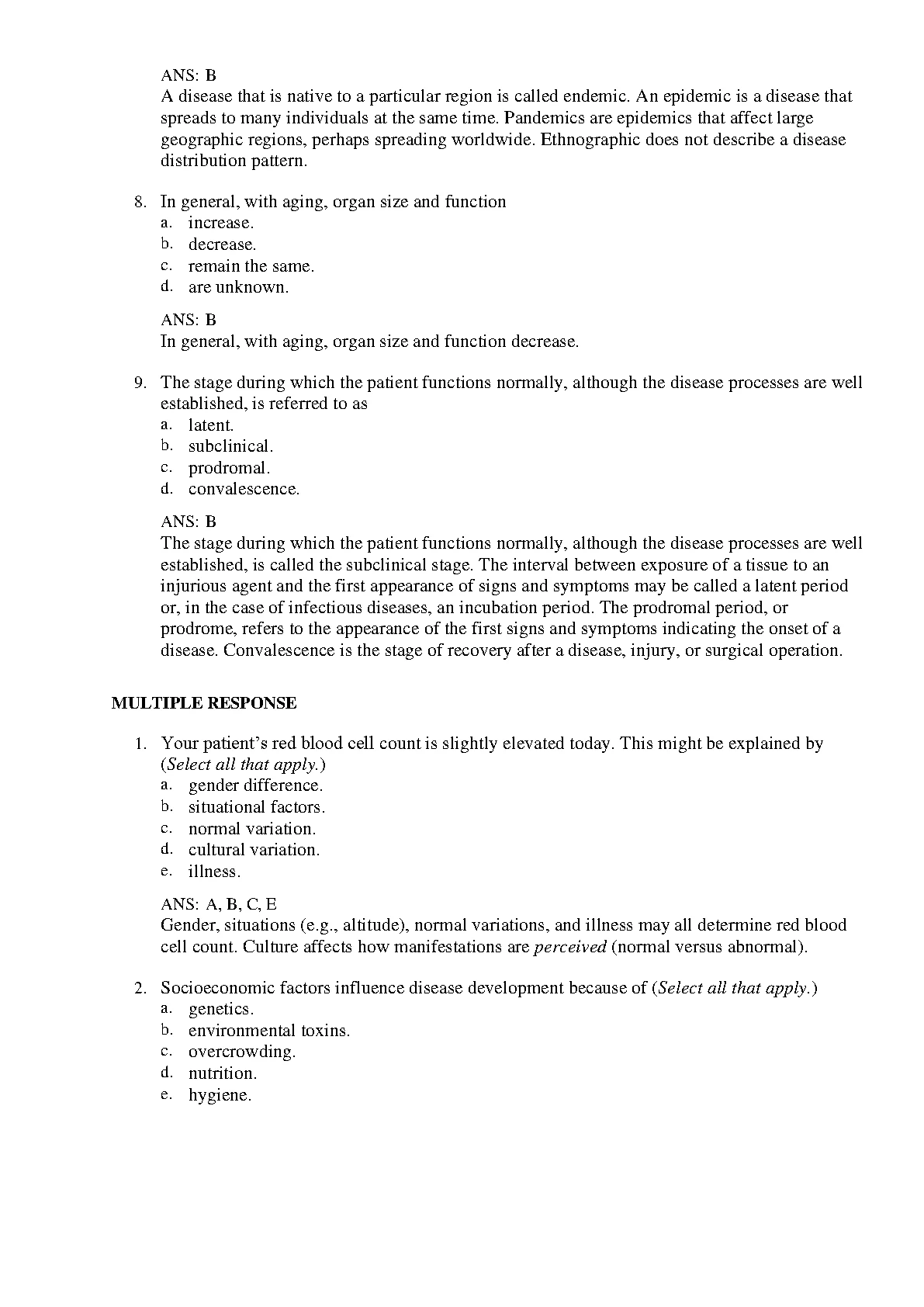 ANS: B
A disease that is native to a particular region is called endemic. An epidemic is a disease that spreads to many individuals at the same time. Pandemics are epidemics that affect large geographic regions, perhaps spreading worldwide. Ethnographic does not describe a disease distribution pattern.

8. In general, with aging, organ size and function
a. increase.
b. decrease.
c. remain the same.
d. are unknown.

ANS: B
In general, with aging, organ size and function decrease.

9. The stage during which the patient functions normally, although the disease processes are well established, is referred to as
a. latent.
b. subclinical.
c. prodromal.
d. convalescence.

ANS: B
The stage during which the patient functions normally, although the disease processes are well established, is called the subclinical stage. The interval between exposure of a tissue to an injurious agent and the first appearance of signs and symptoms may be called a latent period or, in the case of infectious diseases, an incubation period. The prodromal period, or prodrome, refers to the appearance of the first signs and symptoms indicating the onset of a disease. Convalescence is the stage of recovery after a disease, injury, or surgical operation.

MULTIPLE RESPONSE

1. Your patient's red blood cell count is slightly elevated today. This might be explained by (Select all that apply.)
a. gender difference.
b. situational factors.
c. normal variation.
d. cultural variation.
e. illness.

ANS: A, B, C, E
Gender, situations (e.g., altitude), normal variations, and illness may all determine red blood cell count. Culture affects how manifestations are perceived (normal versus abnormal).

2. Socioeconomic factors influence disease development because of (Select all that apply.)
a. genetics.
b. environmental toxins.
c. overcrowding.
d. nutrition.
e. hygiene.